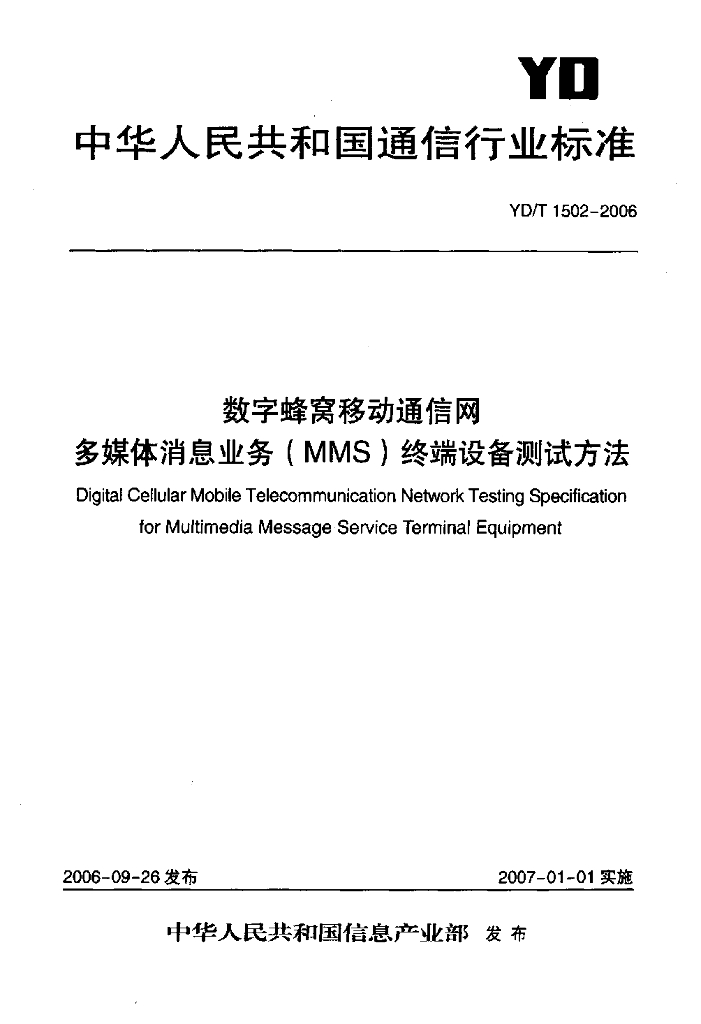 YD

中华人民共和国通信行业标准

YD/T 1502-2006

数字蜂窝移动通信网
多媒体消息业务（MMS）终端设备测试方法

Digital Cellular Mobile Telecommunication Network Testing Specification for Multimedia Message Service Terminal Equipment

2006-09-26 发布

2007-01-01 实施

中华人民共和国信息产业部 发布